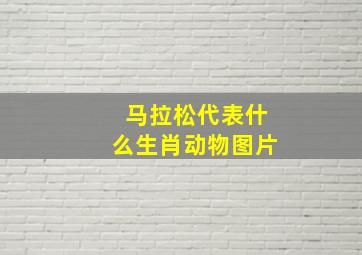 马拉松代表什么生肖动物图片